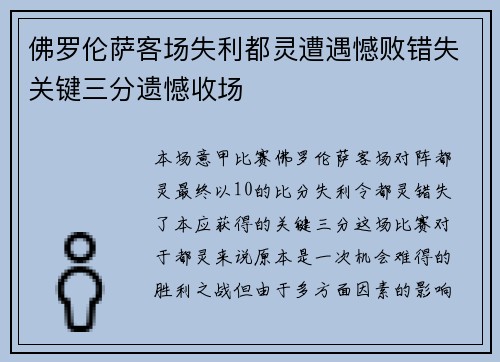 佛罗伦萨客场失利都灵遭遇憾败错失关键三分遗憾收场

本场意甲比赛佛罗伦萨客场对阵都灵最终以10的比分失利令都灵错失了本应获得的关键三分这场比赛对于都灵来说原本是一次机会难得的胜利之战但由于多方面因素的影响